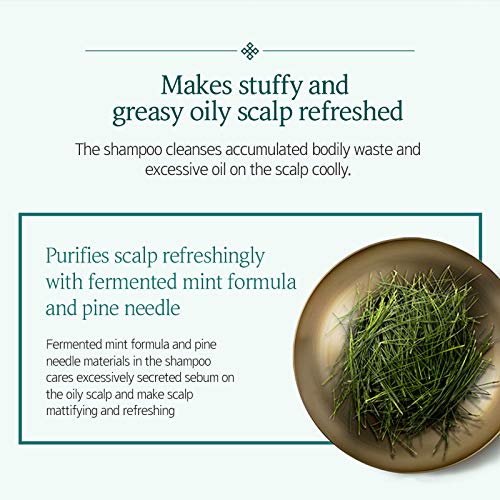 Makes stuffy and
greasy oily scalp refreshed

The shampoo cleanses accumulated bodily waste and excessive oil on the scalp coolly.

Purifies scalp refreshingly
with fermented mint formula
and pine needle

Fermented mint formula and pine needle materials in the shampoo cares excessively secreted sebum on the oily scalp and make scalp mattifying and refreshing